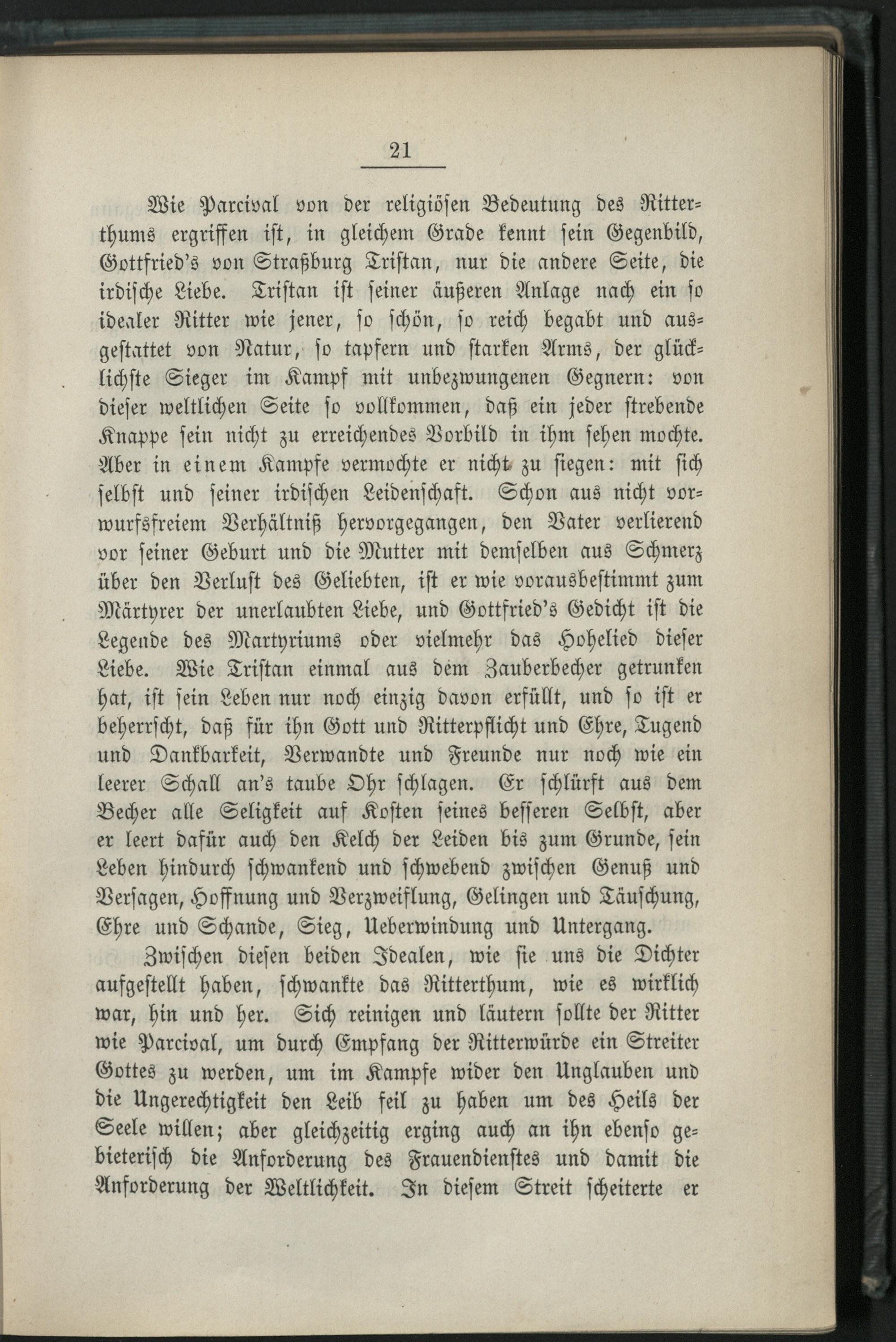 21

Wie Parcival von der religiösen Bedeutung des Ritterthums ergriffen ist, in gleichem Grade kennt sein Gegenbild, Gottfried's von Straßburg Tristan, nur die andere Seite, die irdische Liebe. Tristan ist seiner äußeren Anlage nach ein so idealer Ritter wie jener, so schön, so reich begabt und ausgestattet von Natur, so tapfern und starken Arms, der glücklichste Sieger im Kampf mit unbezwungenen Gegnern: von dieser weltlichen Seite so vollkommen, daß ein jeder strebende Knappe sein nicht zu erreichendes Vorbild in ihm sehen mochte. Aber in einem Kampfe vermochte er nicht zu siegen: mit sich selbst und seiner irdischen Leidenschaft. Schon aus nicht vorwurfsfreiem Verhältniß hervorgegangen, den Vater verlierend vor seiner Geburt und die Mutter mit demselben aus Schmerz über den Verlust des Geliebten, ist er wie vorausbestimmt zum Märtyrer der unerlaubten Liebe, und Gottfried's Gedicht ist die Legende des Martyriums oder vielmehr das Hohelied dieser Liebe. Wie Tristan einmal aus dem Zauberbecher getrunken hat, ist sein Leben nur noch einzig davon erfüllt, und so ist er beherrscht, daß für ihn Gott und Ritterpflicht und Ehre, Tugend und Dankbarkeit, Verwandte und Freunde nur noch wie ein leerer Schall an's taube Ohr schlagen. Er schlürft aus dem Becher alle Seligkeit auf Kosten seines besseren Selbst, aber er leert dafür auch den Kelch der Leiden bis zum Grunde, sein Leben hindurch schwankend und schwebend zwischen Genuß und Versagen, Hoffnung und Verzweiflung, Gelingen und Täuschung, Ehre und Schande, Sieg, Ueberwindung und Untergang.

Zwischen diesen beiden Idealen, wie sie uns die Dichter aufgestellt haben, schwankte das Ritterthum, wie es wirklich war, hin und her. Sich reinigen und läutern sollte der Ritter wie Parcival, um durch Empfang der Ritterwürde ein Streiter Gottes zu werden, um im Kampfe wider den Unglauben und die Ungerechtigkeit den Leib feil zu haben um des Heils der Seele willen; aber gleichzeitig erging auch an ihn ebenso gebieterisch die Anforderung des Frauendienstes und damit die Anforderung der Weltlichkeit. In diesem Streit scheiterte er